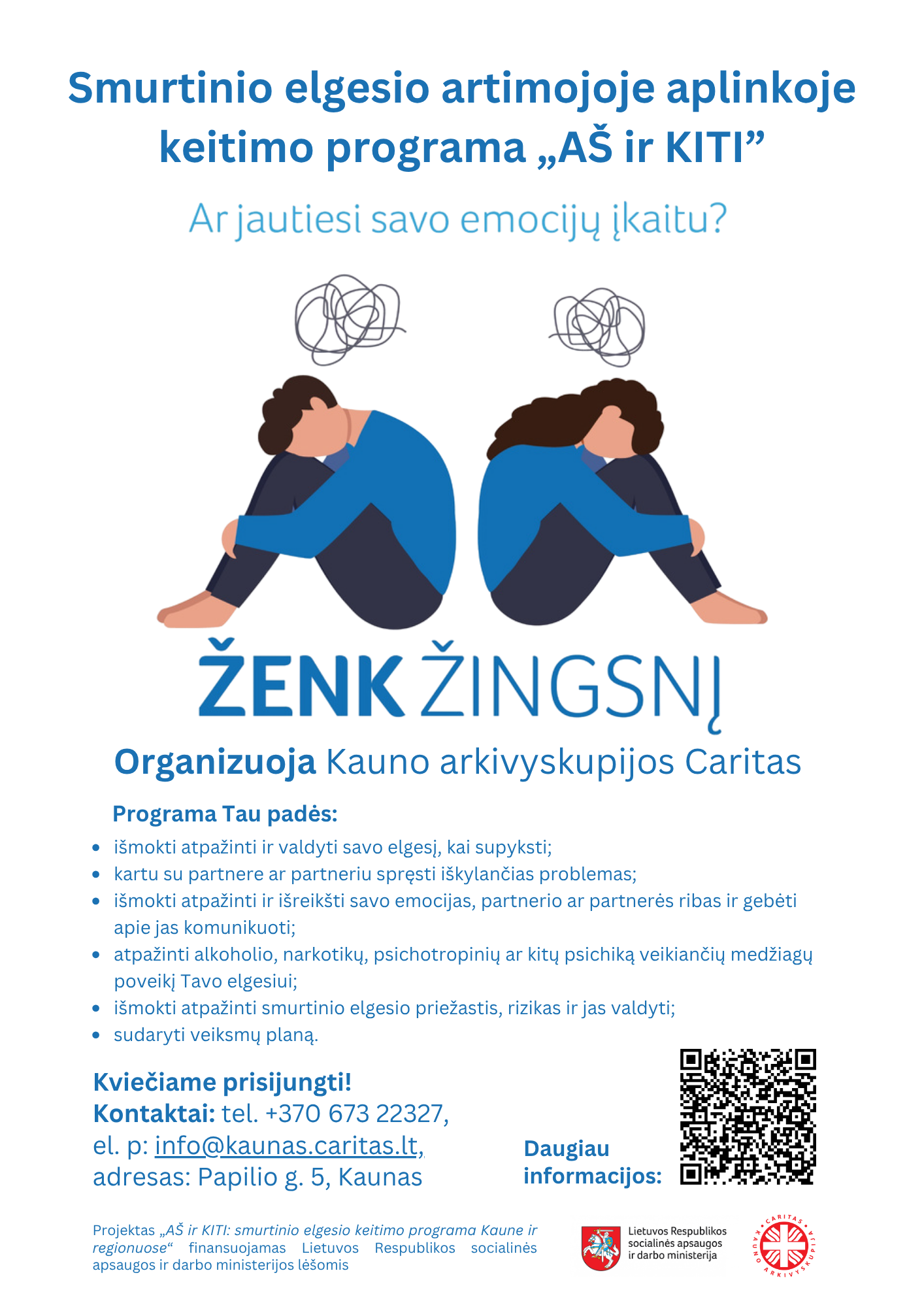 Smurtinio elgesio artimojoje aplinkoje keitimo programa „AŠ ir KITI”

Ar jautiesi savo emocijų įkaitu?

ŽENK ŽINGSNĮ

Organizuoja Kauno arkivyskupijos Caritas

Programa Tau padės:

• išmokti atpažinti ir valdyti savo elgesį, kai supyksti;
• kartu su partnere ar partneriu spręsti iškylančias problemas;
• išmokti atpažinti ir išreikšti savo emocijas, partnerio ar partnerės ribas ir gebėti apie jas komunikuoti;
• atpažinti alkoholio, narkotikų, psichotropinių ar kitų psichiką veikiančių medžiagų poveikį Tavo elgesiui;
• išmokti atpažinti smurtinio elgesio priežastis, rizikas ir jas valdyti;
• sudaryti veiksmų planą.

Kviečiame prisijungti!
Kontaktai: tel. +370 673 22327,
el. p: info@kaunas.caritas.lt,
adresas: Papilio g. 5, Kaunas

Daugiau informacijos:

Projektas „AŠ ir KITI: smurtinio elgesio keitimo programa Kaune ir regionuose“ finansuojamas Lietuvos Respublikos socialinės apsaugos ir darbo ministerijos lėšomis

Lietuvos Respublikos
socialinės apsaugos
ir darbo ministerija

CARITAS KAUNO ARKIVYSKUPIJA